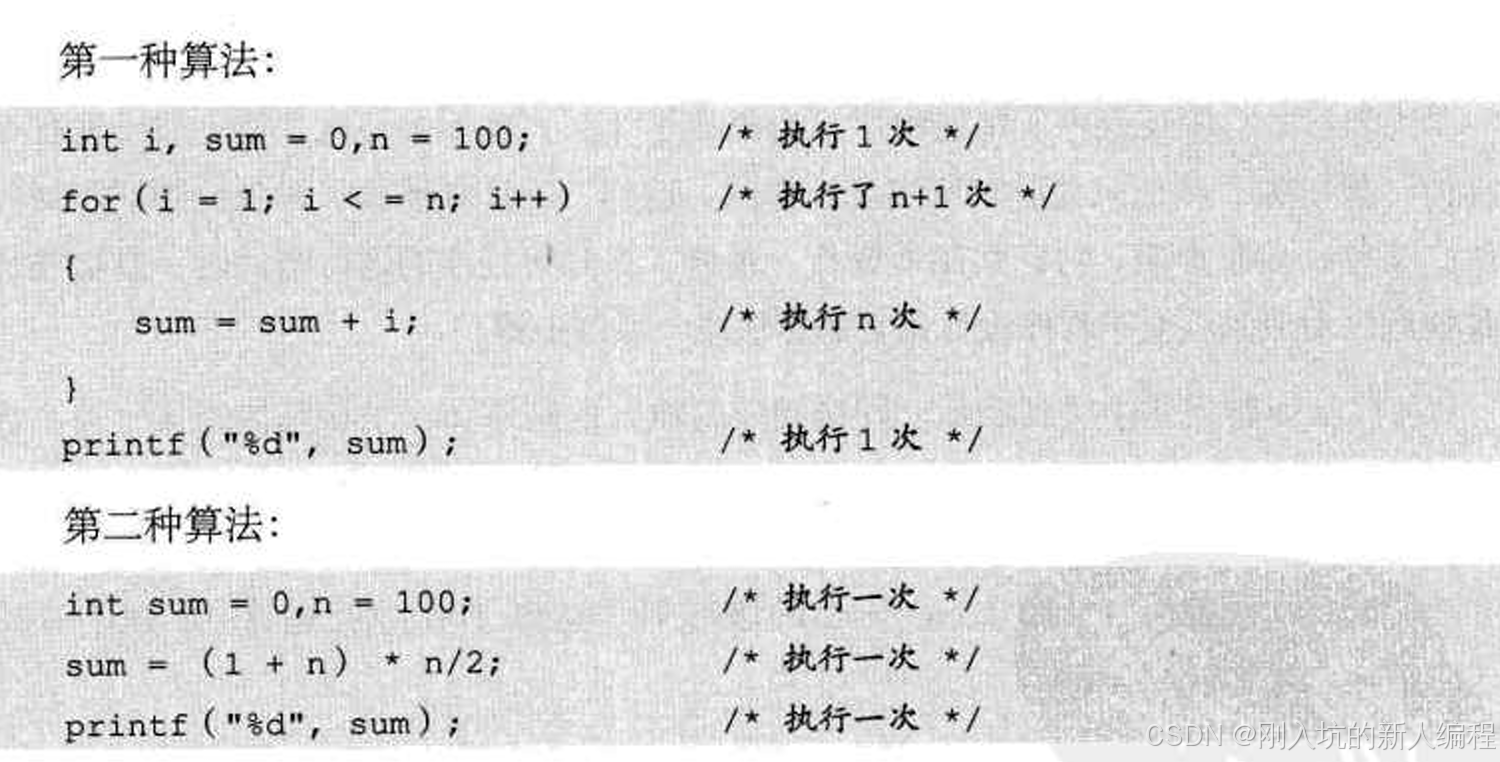 第一种算法:

int i, sum = 0,n = 100;          /* 执行1次 */
for(i = 1; i < = n; i++)          /* 执行了n+1次 */
{
    sum = sum + i;          /* 执行n次 */
}
printf("%d", sum);          /* 执行1次 */

第二种算法:

int sum = 0,n = 100;          /* 执行一次 */
sum = (1 + n) * n/2;          /* 执行一次 */
printf("%d", sum);          /* 执行一次 */

CSDN @刚入坑的新人编程